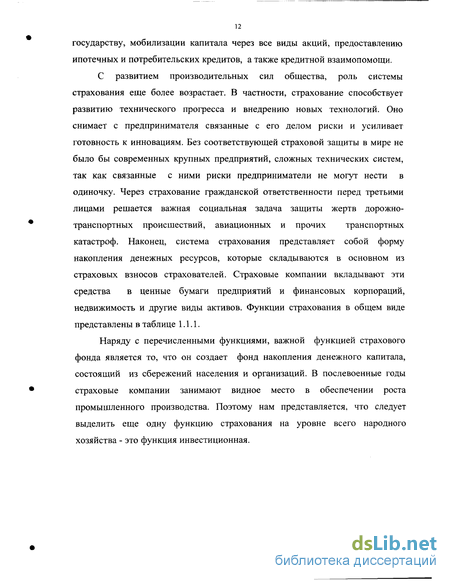 12

государству, мобилизации капитала через все виды акций, предоставлению ипотечных и потребительских кредитов, а также кредитной взаимопомощи.

С развитием производительных сил общества, роль системы страхования еще более возрастает. В частности, страхование способствует развитию технического прогресса и внедрению новых технологий. Оно снимает с предпринимателя связанные с его делом риски и усиливает готовность к инновациям. Без соответствующей страховой защиты в мире не было бы современных крупных предприятий, сложных технических систем, так как связанные с ними риски предприниматели не могут нести в одиночку. Через страхование гражданской ответственности перед третьими лицами решается важная социальная задача защиты жертв дорожно-транспортных происшествий, авиационных и прочих транспортных катастроф. Наконец, система страхования представляет собой форму накопления денежных ресурсов, которые складываются в основном из страховых взносов страхователей. Страховые компании вкладывают эти средства в ценные бумаги предприятий и финансовых корпораций, недвижимость и другие виды активов. Функции страхования в общем виде представлены в таблице 1.1.1.

Наряду с перечисленными функциями, важной функцией страхового фонда является то, что он создает фонд накопления денежного капитала, состоящий из сбережений населения и организаций. В послевоенные годы страховые компании занимают видное место в обеспечении роста промышленного производства. Поэтому нам представляется, что следует выделить еще одну функцию страхования на уровне всего народного хозяйства - это функция инвестиционная.

dsLib.net
библиотека диссертаций